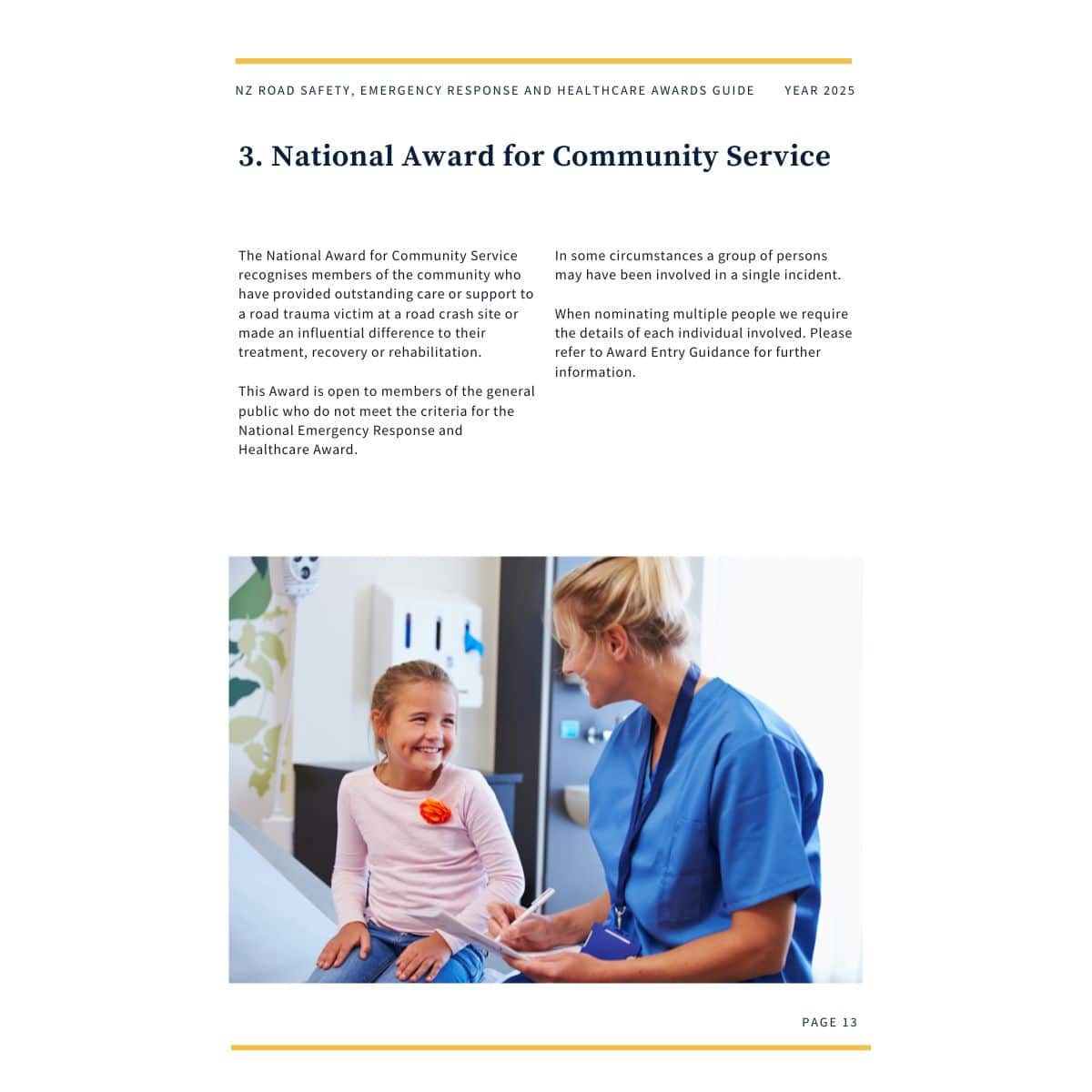 NZ ROAD SAFETY, EMERGENCY RESPONSE AND HEALTHCARE AWARDS GUIDE YEAR 2025

3. National Award for Community Service

The National Award for Community Service recognises members of the community who have provided outstanding care or support to a road trauma victim at a road crash site or made an influential difference to their treatment, recovery or rehabilitation.

This Award is open to members of the general public who do not meet the criteria for the National Emergency Response and Healthcare Award.

In some circumstances a group of persons may have been involved in a single incident.

When nominating multiple people we require the details of each individual involved. Please refer to Award Entry Guidance for further information.

PAGE 13